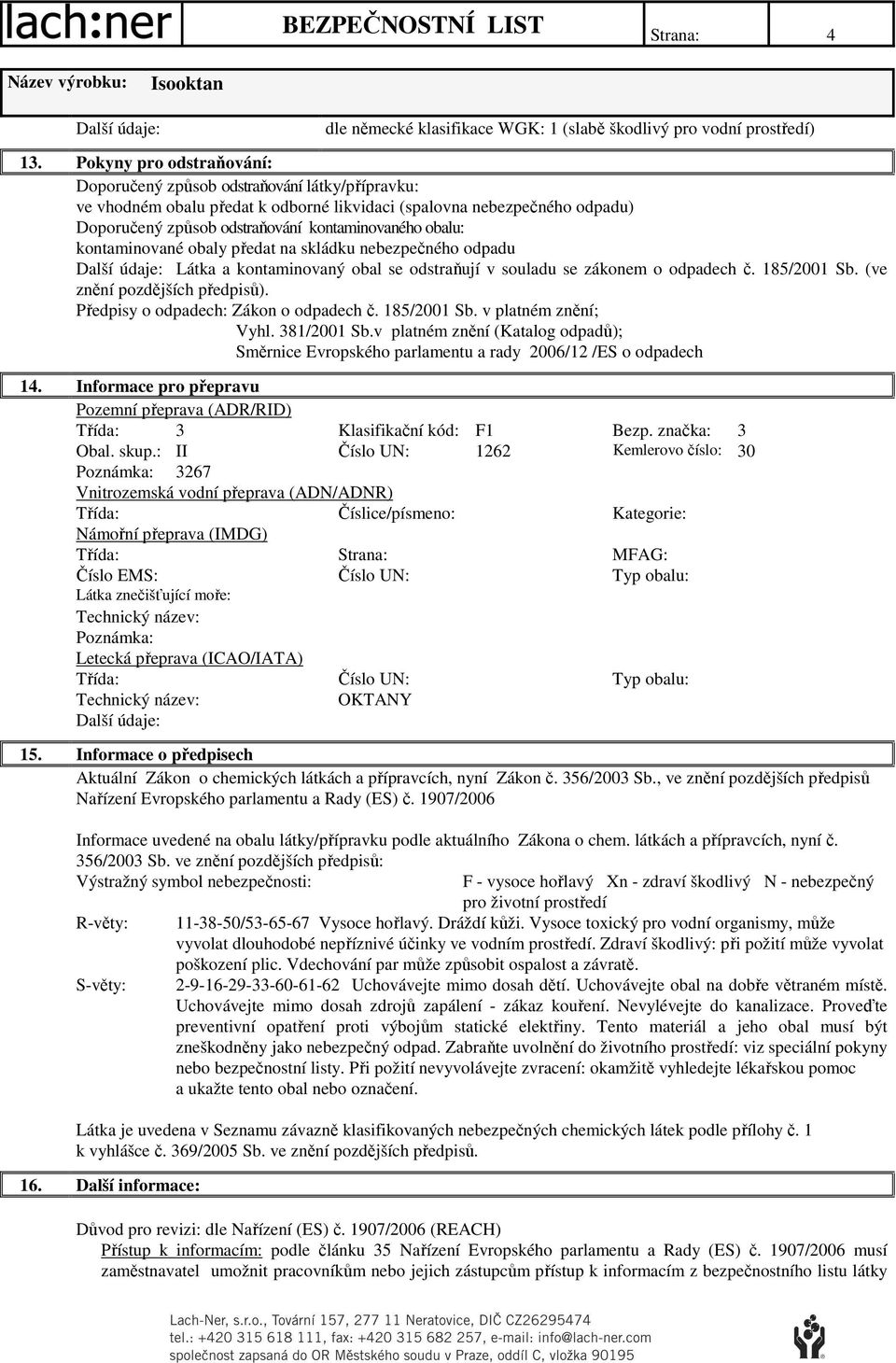 lach:ner BEZPEČNOSTNÍ LIST Strana: 4

Název výrobku: Isooktan

Další údaje: dle německé klasifikace WGK: 1 (slabě škodlivý pro vodní prostředí)

13. Pokyny pro odstraňování:

Doporučený způsob odstraňování látky/přípravku:
ve vhodném obalu předat k odborné likvidaci (spalovna nebezpečného odpadu)
Doporučený způsob odstraňování kontaminovaného obalu:
kontaminované obaly předat na skládku nebezpečného odpadu
Další údaje: Látka a kontaminovaný obal se odstraňují v souladu se zákonem o odpadech č. 185/2001 Sb. (ve znění pozdějších předpisů).
Předpisy o odpadech: Zákon o odpadech č. 185/2001 Sb. v platném znění;
Vyhl. 381/2001 Sb.v platném znění (Katalog odpadů);
Směrnice Evropského parlamentu a rady 2006/12 /ES o odpadech

14. Informace pro přepravu

Pozemní přeprava (ADR/RID)
Třída: 3 Klasifikační kód: F1 Bezp. značka: 3
Obal. skup.: II Číslo UN: 1262 Kemlerovo číslo: 30
Poznámka: 3267
Vnitrozemská vodní přeprava (ADN/ADNR)
Třída: Číslice/písmeno: Kategorie:
Námořní přeprava (IMDG)
Třída: Strana: MFAG:
Číslo EMS: Číslo UN: Typ obalu:
Látka znečišťující moře:
Technický název:
Poznámka:
Letecká přeprava (ICAO/IATA)
Třída: Číslo UN: Typ obalu:
Technický název: OKTANY
Další údaje:

15. Informace o předpisech

Aktuální Zákon o chemických látkách a přípravcích, nyní Zákon č. 356/2003 Sb., ve znění pozdějších předpisů
Nařízení Evropského parlamentu a Rady (ES) č. 1907/2006

Informace uvedené na obalu látky/přípravku podle aktuálního Zákona o chem. látkách a přípravcích, nyní č. 356/2003 Sb. ve znění pozdějších předpisů:
Výstražný symbol nebezpečnosti: F - vysoce hořlavý Xn - zdraví škodlivý N - nebezpečný pro životní prostředí
R-věty: 11-38-50/53-65-67 Vysoce hořlavý. Dráždí kůži. Vysoce toxický pro vodní organismy, může vyvolat dlouhodobé nepříznivé účinky ve vodním prostředí. Zdraví škodlivý: při požití může vyvolat poškození plic. Vdechování par může způsobit ospalost a závratě.
S-věty: 2-9-16-29-33-60-61-62 Uchovávejte mimo dosah dětí. Uchovávejte obal na dobře větraném místě. Uchovávejte mimo dosah zdrojů zapálení - zákaz kouření. Nevylévejte do kanalizace. Proveďte preventivní opatření proti výbojům statické elektřiny. Tento materiál a jeho obal musí být zneškodněny jako nebezpečný odpad. Zabraňte uvolnění do životního prostředí: viz speciální pokyny nebo bezpečnostní listy. Při požití nevyvolávejte zvracení: okamžitě vyhledejte lékařskou pomoc a ukažte tento obal nebo označení.

Látka je uvedena v Seznamu závazně klasifikovaných nebezpečných chemických látek podle přílohy č. 1 k vyhlášce č. 369/2005 Sb. ve znění pozdějších předpisů.

16. Další informace:

Důvod pro revizi: dle Nařízení (ES) č. 1907/2006 (REACH)
Přístup k informacím: podle článku 35 Nařízení Evropského parlamentu a Rady (ES) č. 1907/2006 musí zaměstnavatel umožnit pracovníkům nebo jejich zástupcům přístup k informacím z bezpečnostního listu látky

Lach-Ner, s.r.o., Tovární 157, 277 11 Neratovice, DIČ CZ26295474
tel.: +420 315 618 111, fax: +420 315 682 257, e-mail: info@lach-ner.com
společnost zapsaná do OR Městského soudu v Praze, oddíl C, vložka 90195